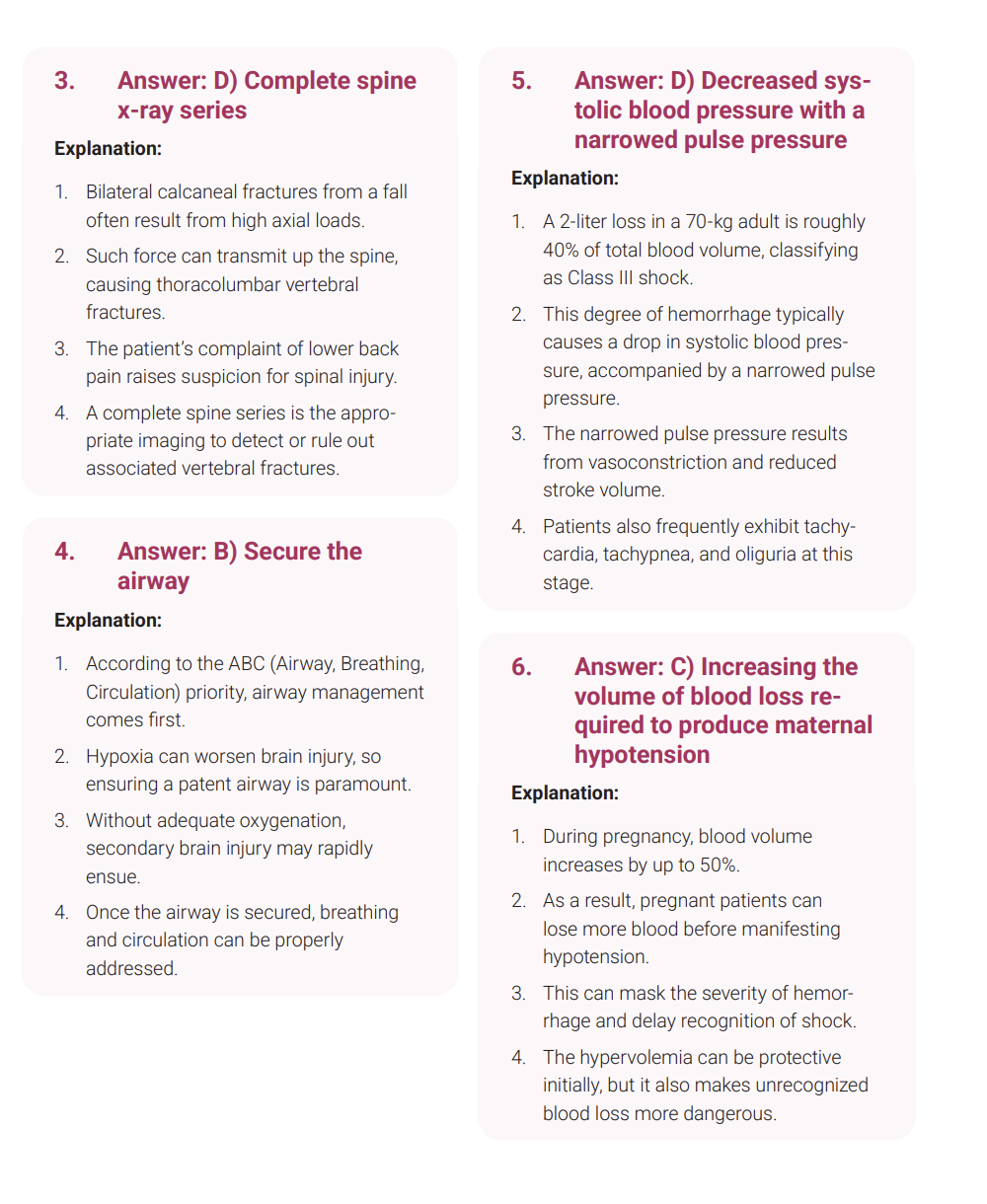 3. Answer: D) Complete spine x-ray series

Explanation:

1. Bilateral calcaneal fractures from a fall often result from high axial loads.
2. Such force can transmit up the spine, causing thoracolumbar vertebral fractures.
3. The patient's complaint of lower back pain raises suspicion for spinal injury.
4. A complete spine series is the appropriate imaging to detect or rule out associated vertebral fractures.

4. Answer: B) Secure the airway

Explanation:

1. According to the ABC (Airway, Breathing, Circulation) priority, airway management comes first.
2. Hypoxia can worsen brain injury, so ensuring a patent airway is paramount.
3. Without adequate oxygenation, secondary brain injury may rapidly ensue.
4. Once the airway is secured, breathing and circulation can be properly addressed.

5. Answer: D) Decreased systolic blood pressure with a narrowed pulse pressure

Explanation:

1. A 2-liter loss in a 70-kg adult is roughly 40% of total blood volume, classifying as Class III shock.
2. This degree of hemorrhage typically causes a drop in systolic blood pressure, accompanied by a narrowed pulse pressure.
3. The narrowed pulse pressure results from vasoconstriction and reduced stroke volume.
4. Patients also frequently exhibit tachycardia, tachypnea, and oliguria at this stage.

6. Answer: C) Increasing the volume of blood loss required to produce maternal hypotension

Explanation:

1. During pregnancy, blood volume increases by up to 50%.
2. As a result, pregnant patients can lose more blood before manifesting hypotension.
3. This can mask the severity of hemorrhage and delay recognition of shock.
4. The hypervolemia can be protective initially, but it also makes unrecognized blood loss more dangerous.